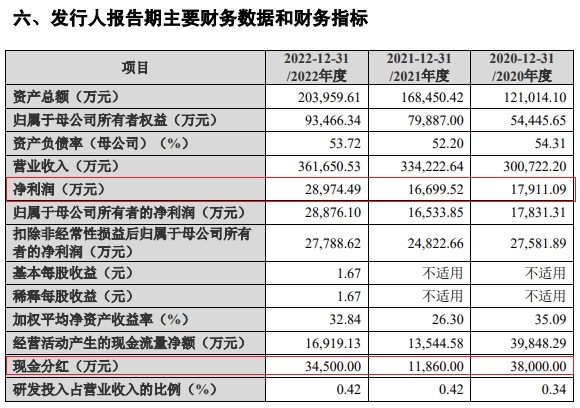 六、发行人报告期主要财务数据和财务指标

| 项目 | 2022-12-31 /2022年度 | 2021-12-31 /2021年度 | 2020-12-31 /2020年度 |
|---|---|---|---|
| 资产总额（万元） | 203,959.61 | 168,450.42 | 121,014.10 |
| 归属于母公司所有者权益（万元） | 93,466.34 | 79,887.00 | 54,445.65 |
| 资产负债率（母公司）（%） | 53.72 | 52.20 | 54.31 |
| 营业收入（万元） | 361,650.53 | 334,222.64 | 300,722.20 |
| 净利润（万元） | 28,974.49 | 16,699.52 | 17,911.09 |
| 归属于母公司所有者的净利润（万元） | 28,876.10 | 16,533.85 | 17,831.31 |
| 扣除非经常性损益后归属于母公司所有者的净利润（万元） | 27,788.62 | 24,822.66 | 27,581.89 |
| 基本每股收益（元） | 1.67 | 不适用 | 不适用 |
| 稀释每股收益（元） | 1.67 | 不适用 | 不适用 |
| 加权平均净资产收益率（%） | 32.84 | 26.30 | 35.09 |
| 经营活动产生的现金流量净额（万元） | 16,919.13 | 13,544.58 | 39,848.29 |
| 现金分红（万元） | 34,500.00 | 11,860.00 | 38,000.00 |
| 研发投入占营业收入的比例（%） | 0.42 | 0.42 | 0.34 |